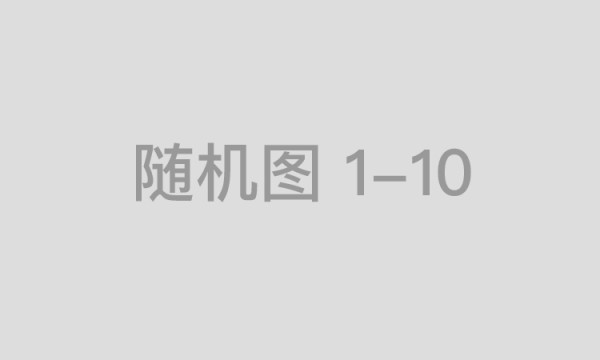 随机图 1–10